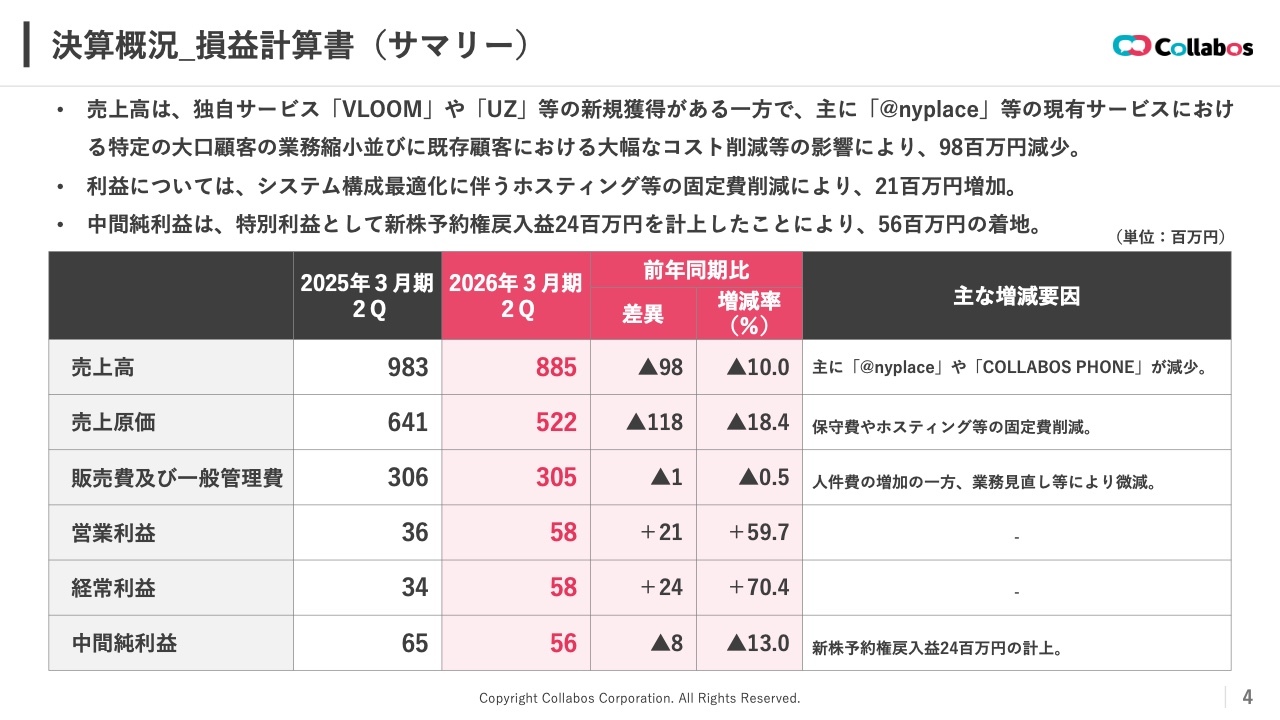 決算概況_損益計算書（サマリー）

Collabos

• 売上高は、独自サービス「VLOOM」や「UZ」等の新規獲得がある一方で、主に「@nyplace」等の現有サービスにおける特定の大口顧客の業務縮小並びに既存顧客における大幅なコスト削減等の影響により、98百万円減少。
• 利益については、システム構成最適化に伴うホスティング等の固定費削減により、21百万円増加。
• 中間純利益は、特別利益として新株予約権戻入益24百万円を計上したことにより、56百万円の着地。

（単位：百万円）

| | 2025年３月期 ２Q | 2026年３月期 ２Q | 前年同期比 差異 | 前年同期比 増減率（%） | 主な増減要因 |
|---|---|---|---|---|---|
| 売上高 | 983 | 885 | ▲98 | ▲10.0 | 主に「@nyplace」や「COLLABOS PHONE」が減少。 |
| 売上原価 | 641 | 522 | ▲118 | ▲18.4 | 保守費やホスティング等の固定費削減。 |
| 販売費及び一般管理費 | 306 | 305 | ▲1 | ▲0.5 | 人件費の増加の一方、業務見直し等により微減。 |
| 営業利益 | 36 | 58 | ＋21 | ＋59.7 | - |
| 経常利益 | 34 | 58 | ＋24 | ＋70.4 | - |
| 中間純利益 | 65 | 56 | ▲8 | ▲13.0 | 新株予約権戻入益24百万円の計上。 |

Copyright Collabos Corporation. All Rights Reserved.

4